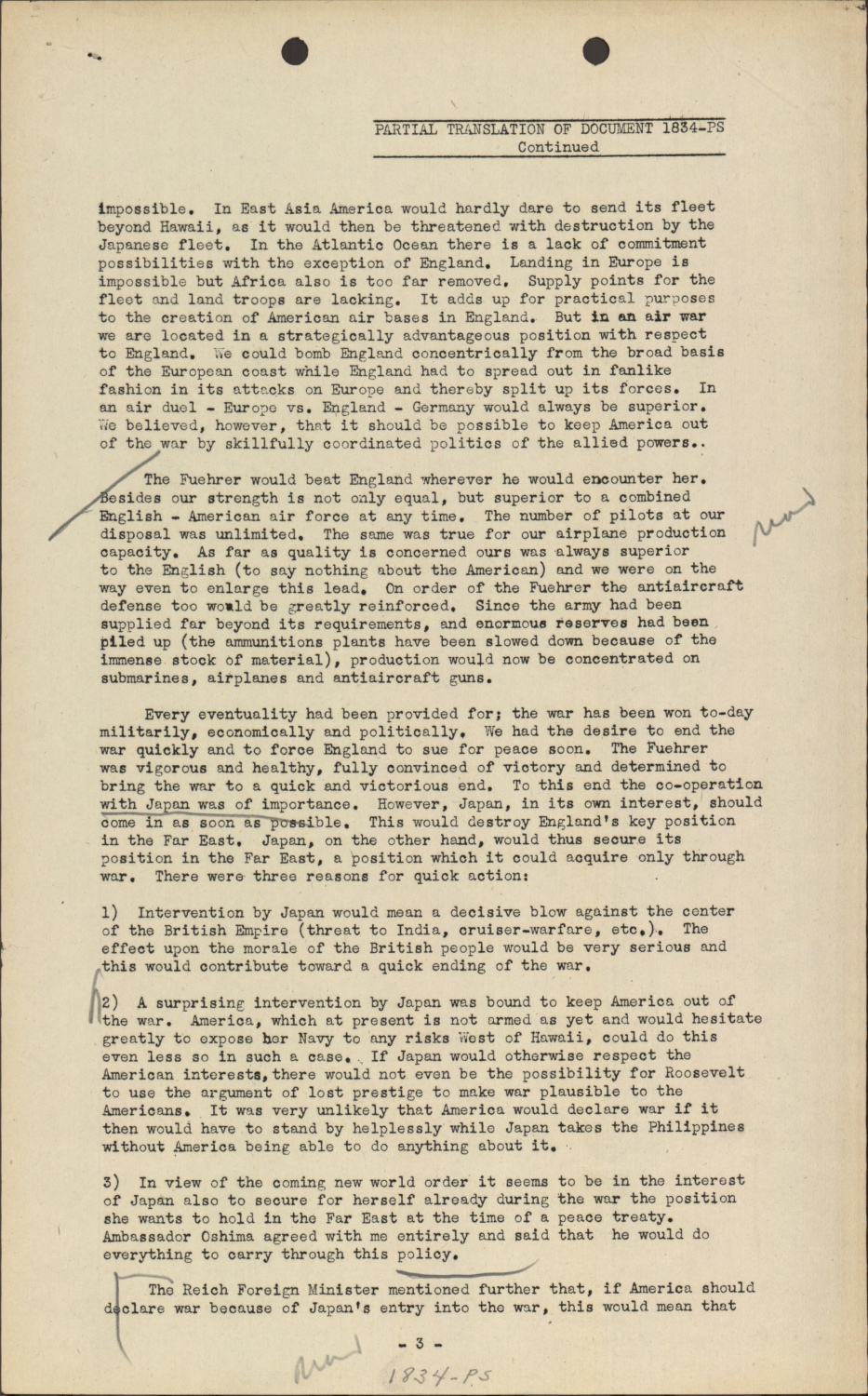 PARTIAL TRANSLATION OF DOCUMENT 1834-PS
Continued

impossible. In East Asia America would hardly dare to send its fleet beyond Hawaii, as it would then be threatened with destruction by the Japanese fleet. In the Atlantic Ocean there is a lack of commitment possibilities with the exception of England. Landing in Europe is impossible but Africa also is too far removed. Supply points for the fleet and land troops are lacking. It adds up for practical purposes to the creation of American air bases in England. But in an air war we are located in a strategically advantageous position with respect to England. We could bomb England concentrically from the broad basis of the European coast while England had to spread out in fanlike fashion in its attacks on Europe and thereby split up its forces. In an air duel - Europe vs. England - Germany would always be superior. We believed, however, that it should be possible to keep America out of the war by skillfully coordinated politics of the allied powers..

The Fuehrer would beat England wherever he would encounter her. Besides our strength is not only equal, but superior to a combined English - American air force at any time. The number of pilots at our disposal was unlimited. The same was true for our airplane production capacity. As far as quality is concerned ours was always superior to the English (to say nothing about the American) and we were on the way even to enlarge this lead. On order of the Fuehrer the antiaircraft defense too would be greatly reinforced. Since the army had been supplied far beyond its requirements, and enormous reserves had been piled up (the ammunitions plants have been slowed down because of the immense stock of material), production would now be concentrated on submarines, airplanes and antiaircraft guns.

Every eventuality had been provided for; the war has been won to-day militarily, economically and politically. We had the desire to end the war quickly and to force England to sue for peace soon. The Fuehrer was vigorous and healthy, fully convinced of victory and determined to bring the war to a quick and victorious end. To this end the co-operation with Japan was of importance. However, Japan, in its own interest, should come in as soon as possible. This would destroy England's key position in the Far East. Japan, on the other hand, would thus secure its position in the Far East, a position which it could acquire only through war. There were three reasons for quick action:

1) Intervention by Japan would mean a decisive blow against the center of the British Empire (threat to India, cruiser-warfare, etc.). The effect upon the morale of the British people would be very serious and this would contribute toward a quick ending of the war.

2) A surprising intervention by Japan was bound to keep America out of the war. America, which at present is not armed as yet and would hesitate greatly to expose her Navy to any risks West of Hawaii, could do this even less so in such a case. If Japan would otherwise respect the American interests, there would not even be the possibility for Roosevelt to use the argument of lost prestige to make war plausible to the Americans. It was very unlikely that America would declare war if it then would have to stand by helplessly while Japan takes the Philippines without America being able to do anything about it.

3) In view of the coming new world order it seems to be in the interest of Japan also to secure for herself already during the war the position she wants to hold in the Far East at the time of a peace treaty. Ambassador Oshima agreed with me entirely and said that he would do everything to carry through this policy.

The Reich Foreign Minister mentioned further that, if America should declare war because of Japan's entry into the war, this would mean that

- 3 -

1834-PS